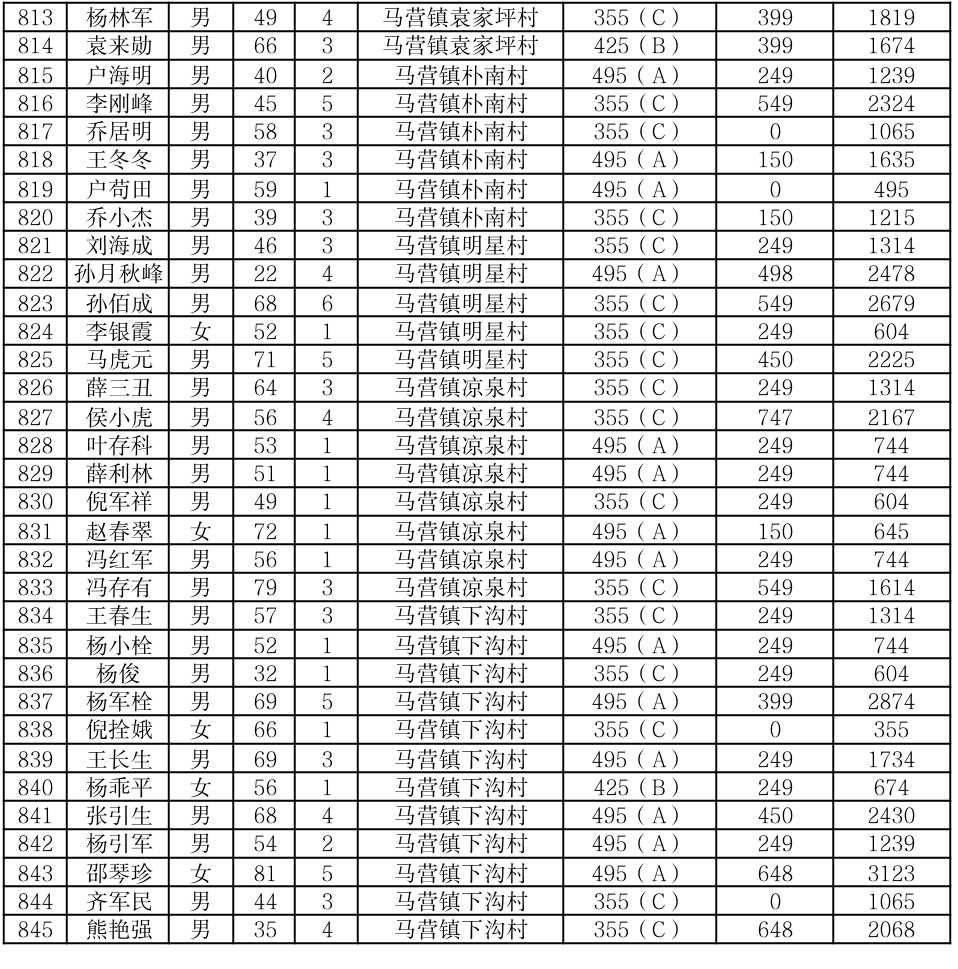 | 813 | 杨林军 | 男 | 49 | 4 | 马营镇袁家坪村 | 355（C） | 399 | 1819 |
|---|---|---|---|---|---|---|---|---|
| 814 | 袁来勋 | 男 | 66 | 3 | 马营镇袁家坪村 | 425（B） | 399 | 1674 |
| 815 | 户海明 | 男 | 40 | 2 | 马营镇朴南村 | 495（A） | 249 | 1239 |
| 816 | 李刚峰 | 男 | 45 | 5 | 马营镇朴南村 | 355（C） | 549 | 2324 |
| 817 | 乔居明 | 男 | 58 | 3 | 马营镇朴南村 | 355（C） | 0 | 1065 |
| 818 | 王冬冬 | 男 | 37 | 3 | 马营镇朴南村 | 495（A） | 150 | 1635 |
| 819 | 户苟田 | 男 | 59 | 1 | 马营镇朴南村 | 495（A） | 0 | 495 |
| 820 | 乔小杰 | 男 | 39 | 3 | 马营镇朴南村 | 355（C） | 150 | 1215 |
| 821 | 刘海成 | 男 | 46 | 3 | 马营镇明星村 | 355（C） | 249 | 1314 |
| 822 | 孙月秋峰 | 男 | 22 | 4 | 马营镇明星村 | 495（A） | 498 | 2478 |
| 823 | 孙佰成 | 男 | 68 | 6 | 马营镇明星村 | 355（C） | 549 | 2679 |
| 824 | 李银霞 | 女 | 52 | 1 | 马营镇明星村 | 355（C） | 249 | 604 |
| 825 | 马虎元 | 男 | 71 | 5 | 马营镇明星村 | 355（C） | 450 | 2225 |
| 826 | 薛三丑 | 男 | 64 | 3 | 马营镇凉泉村 | 355（C） | 249 | 1314 |
| 827 | 侯小虎 | 男 | 56 | 4 | 马营镇凉泉村 | 355（C） | 747 | 2167 |
| 828 | 叶存科 | 男 | 53 | 1 | 马营镇凉泉村 | 495（A） | 249 | 744 |
| 829 | 薛利林 | 男 | 51 | 1 | 马营镇凉泉村 | 495（A） | 249 | 744 |
| 830 | 倪军祥 | 男 | 49 | 1 | 马营镇凉泉村 | 355（C） | 249 | 604 |
| 831 | 赵春翠 | 女 | 72 | 1 | 马营镇凉泉村 | 495（A） | 150 | 645 |
| 832 | 冯红军 | 男 | 56 | 1 | 马营镇凉泉村 | 495（A） | 249 | 744 |
| 833 | 冯存有 | 男 | 79 | 3 | 马营镇凉泉村 | 355（C） | 549 | 1614 |
| 834 | 王春生 | 男 | 57 | 3 | 马营镇下沟村 | 355（C） | 249 | 1314 |
| 835 | 杨小栓 | 男 | 52 | 1 | 马营镇下沟村 | 495（A） | 249 | 744 |
| 836 | 杨俊 | 男 | 32 | 1 | 马营镇下沟村 | 355（C） | 249 | 604 |
| 837 | 杨军栓 | 男 | 69 | 5 | 马营镇下沟村 | 495（A） | 399 | 2874 |
| 838 | 倪拴娥 | 女 | 66 | 1 | 马营镇下沟村 | 355（C） | 0 | 355 |
| 839 | 王长生 | 男 | 69 | 3 | 马营镇下沟村 | 495（A） | 249 | 1734 |
| 840 | 杨乖平 | 女 | 56 | 1 | 马营镇下沟村 | 425（B） | 249 | 674 |
| 841 | 张引生 | 男 | 68 | 4 | 马营镇下沟村 | 495（A） | 450 | 2430 |
| 842 | 杨引军 | 男 | 54 | 2 | 马营镇下沟村 | 495（A） | 249 | 1239 |
| 843 | 邵琴珍 | 女 | 81 | 5 | 马营镇下沟村 | 495（A） | 648 | 3123 |
| 844 | 齐军民 | 男 | 44 | 3 | 马营镇下沟村 | 355（C） | 0 | 1065 |
| 845 | 熊艳强 | 男 | 35 | 4 | 马营镇下沟村 | 355（C） | 648 | 2068 |